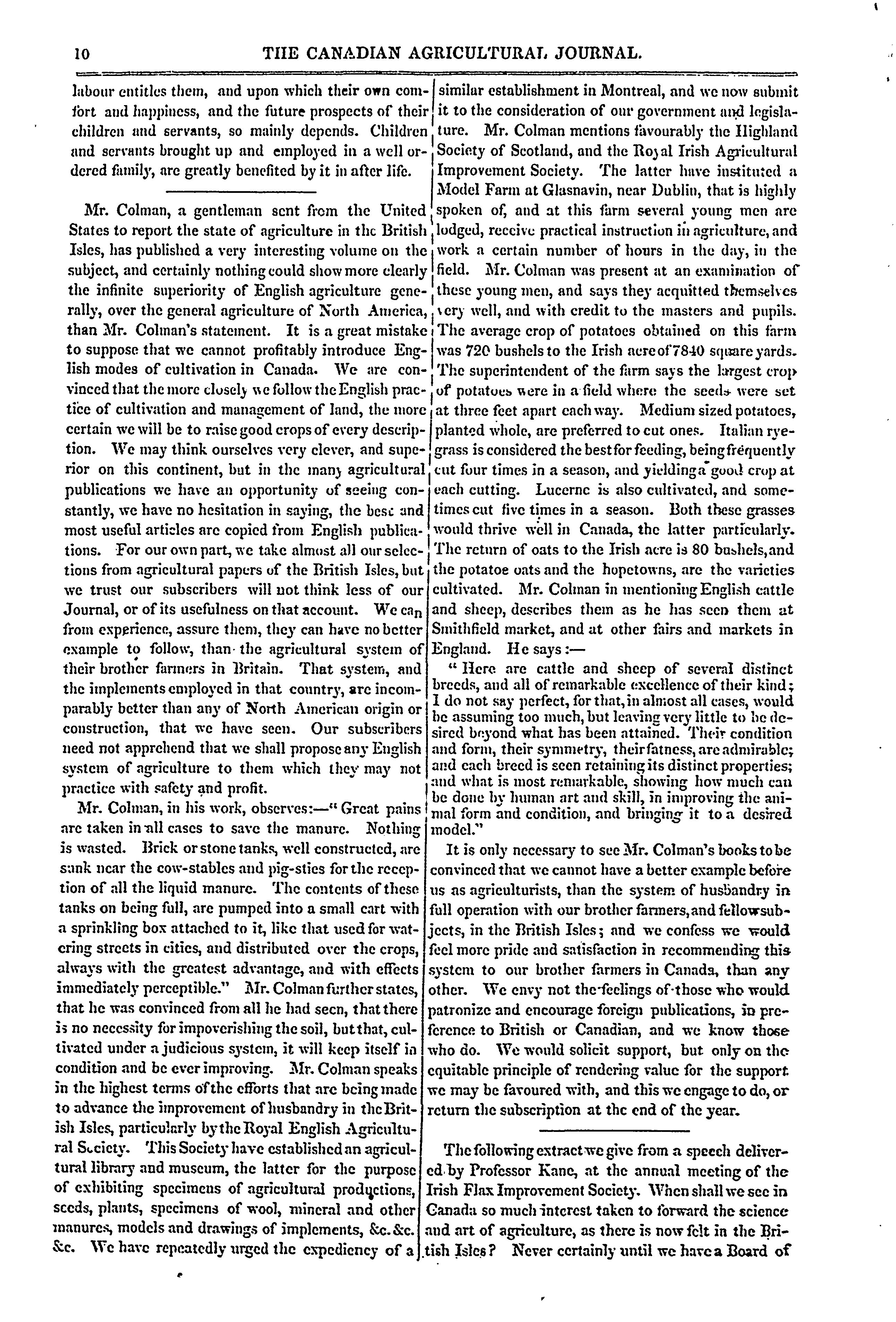 10 THE CANADIAN AGRICULTURAL JOURNAL.

labour entitles them, and upon which their own comfort and happiness, and the future prospects of their children and servants, so mainly depends. Children and servants brought up and employed in a well ordered family, are greatly benefited by it in after life.

Mr. Colman, a gentleman sent from the United States to report the state of agriculture in the British Isles, has published a very interesting volume on the subject, and certainly nothing could show more clearly the infinite superiority of English agriculture generally, over the general agriculture of North America, than Mr. Colman's statement. It is a great mistake to suppose that we cannot profitably introduce English modes of cultivation in Canada. We are convinced that the more closely we follow the English practice of cultivation and management of land, the more certain we will be to raise good crops of every description. We may think ourselves very clever, and superior on this continent, but in the many agricultural publications we have an opportunity of seeing constantly, we have no hesitation in saying, the best and most useful articles are copied from English publications. For our own part, we take almost all our selections from agricultural papers of the British Isles, but we trust our subscribers will not think less of our Journal, or of its usefulness on that account. We can from experience, assure them, they can have no better example to follow, than the agricultural system of their brother farmers in Britain. That system, and the implements employed in that country, are incomparably better than any of North American origin or construction, that we have seen. Our subscribers need not apprehend that we shall propose any English system of agriculture to them which they may not practice with safety and profit.

Mr. Colman, in his work, observes:—"Great pains are taken in all cases to save the manure. Nothing is wasted. Brick or stone tanks, well constructed, are sunk near the cow-stables and pig-sties for the reception of all the liquid manure. The contents of these tanks on being full, are pumped into a small cart with a sprinkling box attached to it, like that used for watering streets in cities, and distributed over the crops, always with the greatest advantage, and with effects immediately perceptible." Mr. Colman further states, that he was convinced from all he had seen, that there is no necessity for impoverishing the soil, but that, cultivated under a judicious system, it will keep itself in condition and be ever improving. Mr. Colman speaks in the highest terms of the efforts that are being made to advance the improvement of husbandry in the British Isles, particularly by the Royal English Agricultural Society. This Society have established an agricultural library and museum, the latter for the purpose of exhibiting specimens of agricultural productions, seeds, plants, specimens of wool, mineral and other manures, models and drawings of implements, &c. &c. &c. We have repeatedly urged the expediency of a similar establishment in Montreal, and we now submit it to the consideration of our government and legislature. Mr. Colman mentions favourably the Highland Society of Scotland, and the Royal Irish Agricultural Improvement Society. The latter have instituted a Model Farm at Glasnavin, near Dublin, that is highly spoken of, and at this farm several young men are lodged, receive practical instruction in agriculture, and work a certain number of hours in the day, in the field. Mr. Colman was present at an examination of these young men, and says they acquitted themselves very well, and with credit to the masters and pupils. The average crop of potatoes obtained on this farm was 720 bushels to the Irish acre of 7840 square yards. The superintendent of the farm says the largest crop of potatoes were in a field where the seeds were set at three feet apart each way. Medium sized potatoes, planted whole, are preferred to cut ones. Italian ryegrass is considered the best for feeding, being frequently cut four times in a season, and yielding a good crop at each cutting. Lucerne is also cultivated, and sometimes cut five times in a season. Both these grasses would thrive well in Canada, the latter particularly. The return of oats to the Irish acre is 80 bushels, and the potatoe oats and the hopetowns, are the varieties cultivated. Mr. Colman in mentioning English cattle and sheep, describes them as he has seen them at Smithfield market, and at other fairs and markets in England. He says:—

"Here are cattle and sheep of several distinct breeds, and all of remarkable excellence of their kind; I do not say perfect, for that, in almost all cases, would be assuming too much, but leaving very little to be desired beyond what has been attained. Their condition and form, their symmetry, their fatness, are admirable; and each breed is seen retaining its distinct properties; and what is most remarkable, showing how much can be done by human art and skill, in improving the animal form and condition, and bringing it to a desired model."

It is only necessary to see Mr. Colman's books to be convinced that we cannot have a better example before us as agriculturists, than the system of husbandry in full operation with our brother farmers, and fellow subjects, in the British Isles; and we confess we would feel more pride and satisfaction in recommending this system to our brother farmers in Canada, than any other. We envy not the feelings of those who would patronize and encourage foreign publications, in preference to British or Canadian, and we know those who do. We would solicit support, but only on the equitable principle of rendering value for the support we may be favoured with, and this we engage to do, or return the subscription at the end of the year.

The following extract we give from a speech delivered by Professor Kane, at the annual meeting of the Irish Flax Improvement Society. When shall we see in Canada so much interest taken to forward the science and art of agriculture, as there is now felt in the British Isles? Never certainly until we have a Board of